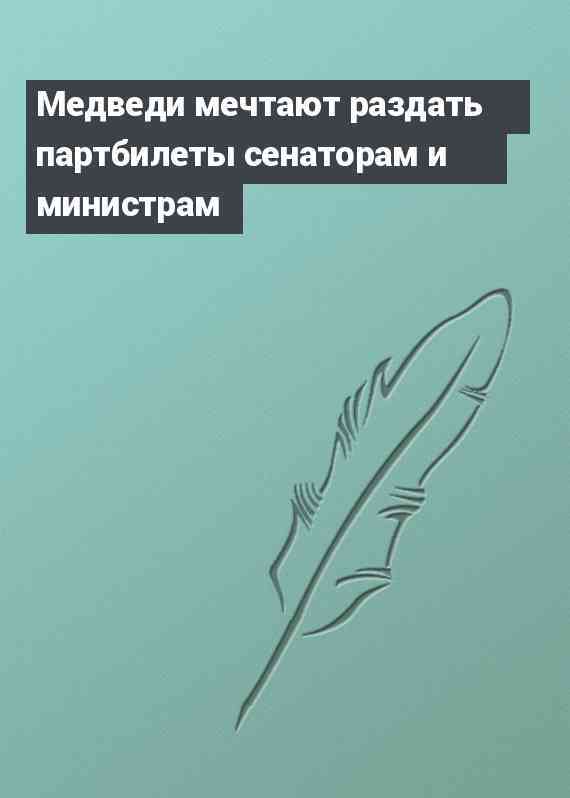 Медведи мечтают раздать партбилеты сенаторам и министрам